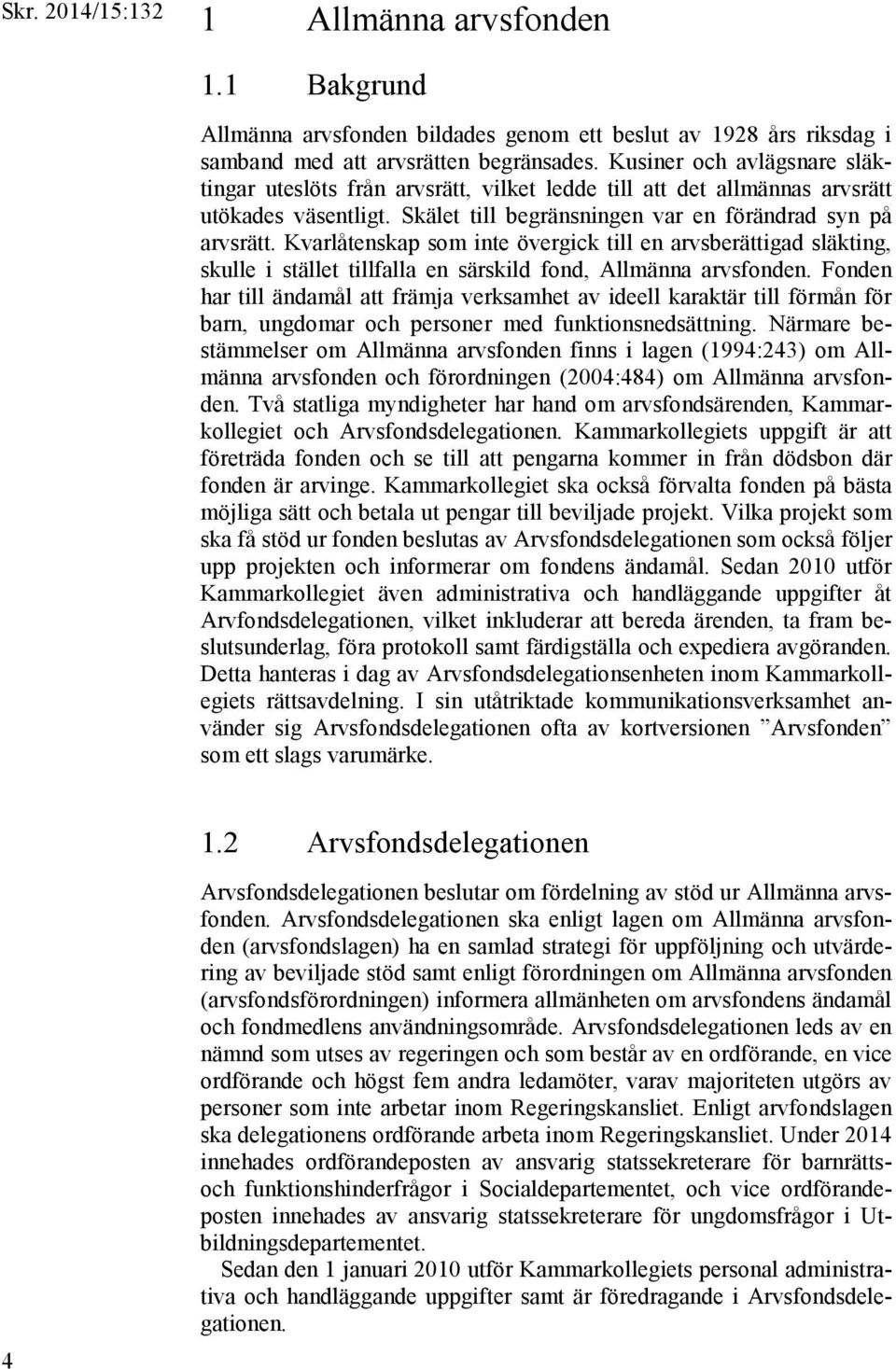 Skr. 2014/15:132

1 Allmänna arvsfonden

1.1 Bakgrund

Allmänna arvsfonden bildades genom ett beslut av 1928 års riksdag i samband med att arvsrätten begränsades. Kusiner och avlägsnare släktingar uteslöts från arvsrätt, vilket ledde till att det allmännas arvsrätt utökades väsentligt. Skälet till begränsningen var en förändrad syn på arvsrätt. Kvarlåtenskap som inte övergick till en arvsberättigad släkting, skulle i stället tillfalla en särskild fond, Allmänna arvsfonden. Fonden har till ändamål att främja verksamhet av ideell karaktär till förmån för barn, ungdomar och personer med funktionsnedsättning. Närmare bestämmelser om Allmänna arvsfonden finns i lagen (1994:243) om Allmänna arvsfonden och förordningen (2004:484) om Allmänna arvsfonden. Två statliga myndigheter har hand om arvsfondsärenden, Kammarkollegiet och Arvsfondsdelegationen. Kammarkollegiets uppgift är att företräda fonden och se till att pengarna kommer in från dödsbon där fonden är arvinge. Kammarkollegiet ska också förvalta fonden på bästa möjliga sätt och betala ut pengar till beviljade projekt. Vilka projekt som ska få stöd ur fonden beslutas av Arvsfondsdelegationen som också följer upp projekten och informerar om fondens ändamål. Sedan 2010 utför Kammarkollegiet även administrativa och handläggande uppgifter åt Arvfondsdelegationen, vilket inkluderar att bereda ärenden, ta fram beslutsunderlag, föra protokoll samt färdigställa och expediera avgöranden. Detta hanteras i dag av Arvsfondsdelegationsenheten inom Kammarkollegiets rättsavdelning. I sin utåtriktade kommunikationsverksamhet använder sig Arvsfondsdelegationen ofta av kortversionen ”Arvsfonden” som ett slags varumärke.

1.2 Arvsfondsdelegationen

Arvsfondsdelegationen beslutar om fördelning av stöd ur Allmänna arvsfonden. Arvsfondsdelegationen ska enligt lagen om Allmänna arvsfonden (arvsfondslagen) ha en samlad strategi för uppföljning och utvärdering av beviljade stöd samt enligt förordningen om Allmänna arvsfonden (arvsfondsförordningen) informera allmänheten om arvsfondens ändamål och fondmedlens användningsområde. Arvsfondsdelegationen leds av en nämnd som utses av regeringen och som består av en ordförande, en vice ordförande och högst fem andra ledamöter, varav majoriteten utgörs av personer som inte arbetar inom Regeringskansliet. Enligt arvfondslagen ska delegationens ordförande arbeta inom Regeringskansliet. Under 2014 innehades ordförandeposten av ansvarig statssekreterare för barnrätts- och funktionshinderfrågor i Socialdepartementet, och vice ordförandeposten innehades av ansvarig statssekreterare för ungdomsfrågor i Utbildningsdepartementet.

Sedan den 1 januari 2010 utför Kammarkollegiets personal administrativa och handläggande uppgifter samt är föredragande i Arvsfondsdelegationen.

4